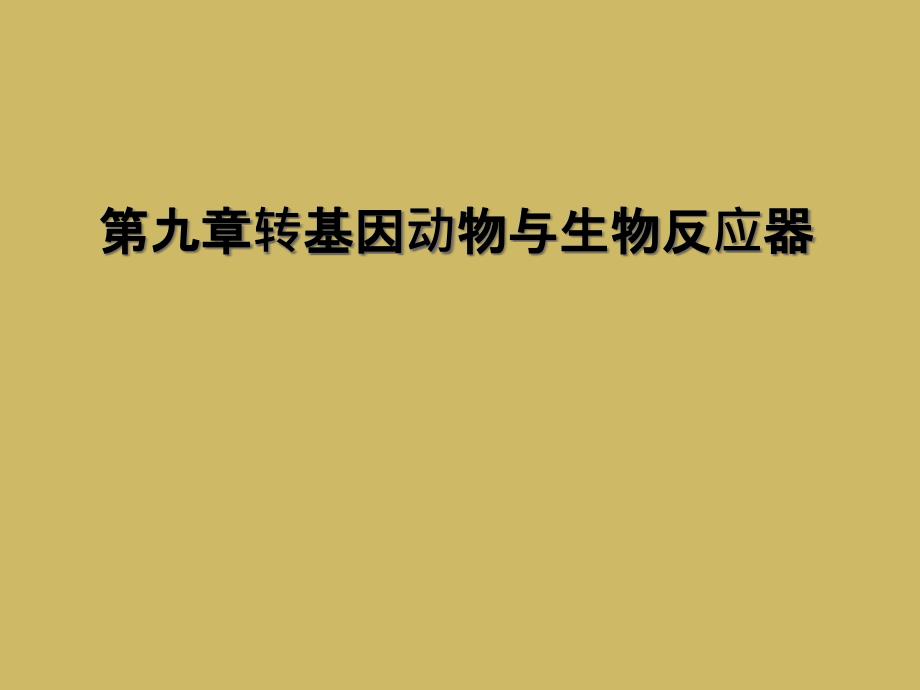 第九章转基因动物与生物反应器